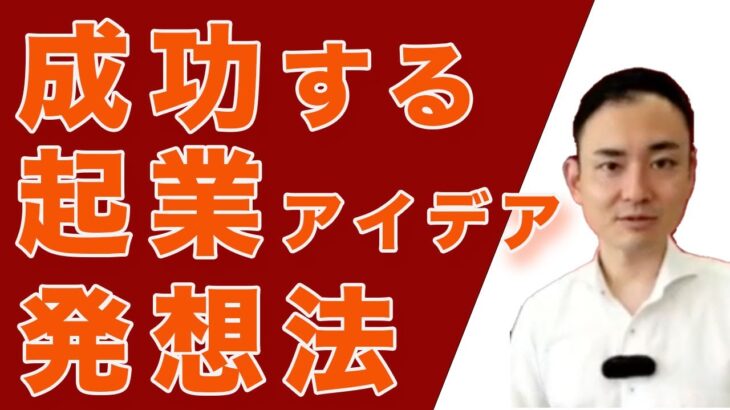 成功する
起業アイデア
発想法